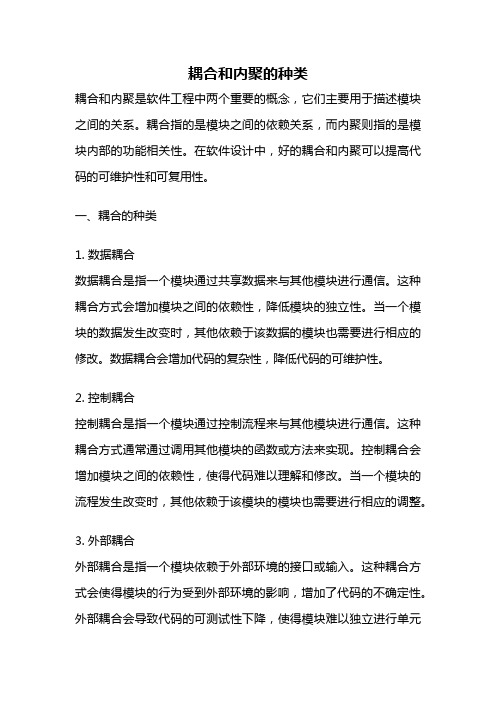 耦合和内聚的种类

耦合和内聚是软件工程中两个重要的概念，它们主要用于描述模块之间的关系。耦合指的是模块之间的依赖关系，而内聚则指的是模块内部的功能相关性。在软件设计中，好的耦合和内聚可以提高代码的可维护性和可复用性。

一、耦合的种类

1. 数据耦合

数据耦合是指一个模块通过共享数据来与其他模块进行通信。这种耦合方式会增加模块之间的依赖性，降低模块的独立性。当一个模块的数据发生改变时，其他依赖于该数据的模块也需要进行相应的修改。数据耦合会增加代码的复杂性，降低代码的可维护性。

2. 控制耦合

控制耦合是指一个模块通过控制流程来与其他模块进行通信。这种耦合方式通常通过调用其他模块的函数或方法来实现。控制耦合会增加模块之间的依赖性，使得代码难以理解和修改。当一个模块的流程发生改变时，其他依赖于该模块的模块也需要进行相应的调整。

3. 外部耦合

外部耦合是指一个模块依赖于外部环境的接口或输入。这种耦合方式会使得模块的行为受到外部环境的影响，增加了代码的不确定性。外部耦合会导致代码的可测试性下降，使得模块难以独立进行单元